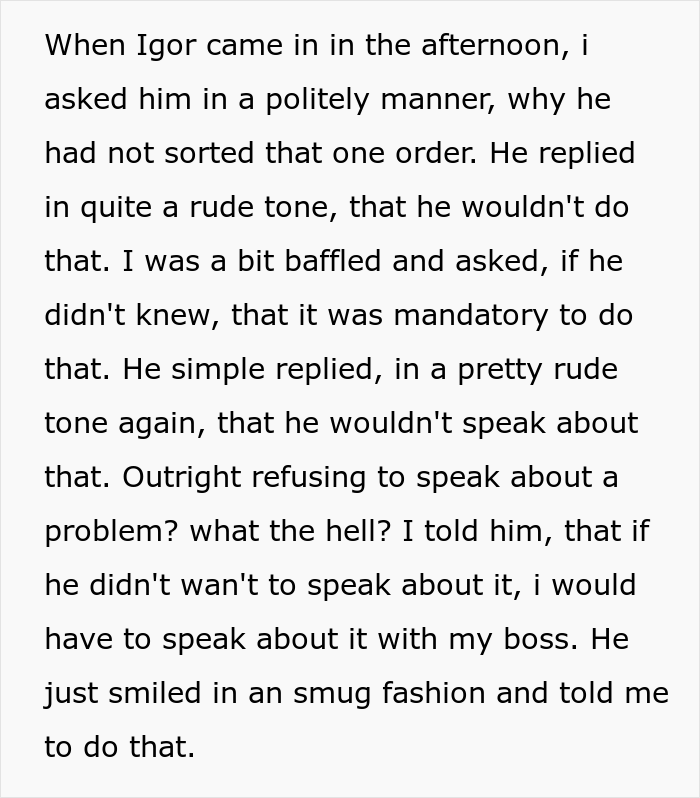 When Igor came in in the afternoon, i asked him in a politely manner, why he had not sorted that one order. He replied in quite a rude tone, that he wouldn't do that. I was a bit baffled and asked, if he didn't knew, that it was mandatory to do that. He simple replied, in a pretty rude tone again, that he wouldn't speak about that. Outright refusing to speak about a problem? what the hell? I told him, that if he didn't wan't to speak about it, i would have to speak about it with my boss. He just smiled in an smug fashion and told me to do that.